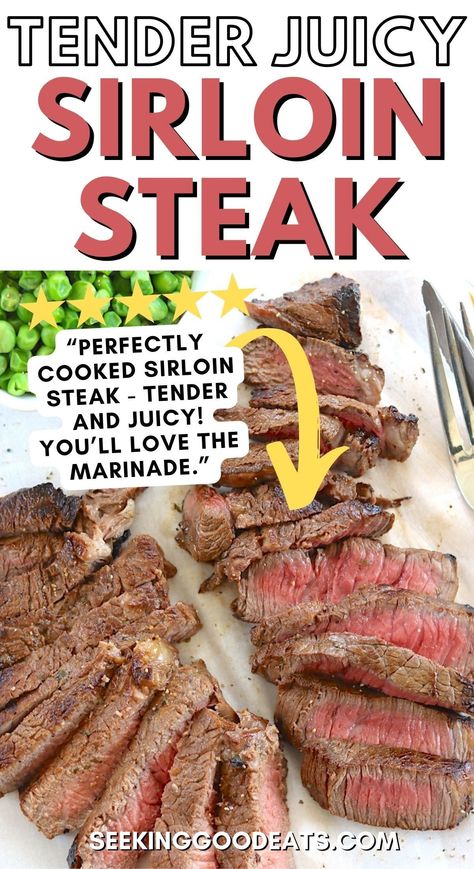 TENDER JUICY
SIRLOIN
STEAK

"PERFECTLY COOKED SIRLOIN STEAK - TENDER AND JUICY! YOU'LL LOVE THE MARINADE."

SEEKINGGOODEATS.COM